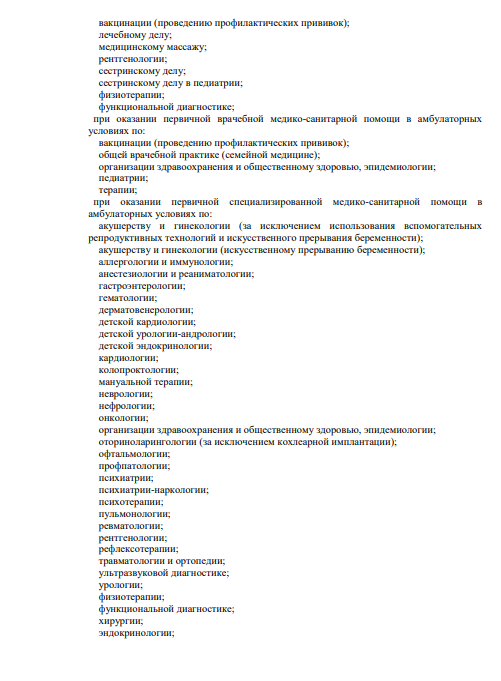 вакцинации (проведению профилактических прививок);
лечебному делу;
медицинскому массажу;
рентгенологии;
сестринскому делу;
сестринскому делу в педиатрии;
физиотерапии;
функциональной диагностике;
при оказании первичной врачебной медико-санитарной помощи в амбулаторных условиях по:
вакцинации (проведению профилактических прививок);
общей врачебной практике (семейной медицине);
организации здравоохранения и общественному здоровью, эпидемиологии;
педиатрии;
терапии;
при оказании первичной специализированной медико-санитарной помощи в амбулаторных условиях по:
акушерству и гинекологии (за исключением использования вспомогательных репродуктивных технологий и искусственного прерывания беременности);
акушерству и гинекологии (искусственному прерыванию беременности);
аллергологии и иммунологии;
анестезиологии и реаниматологии;
гастроэнтерологии;
гематологии;
дерматовенерологии;
детской кардиологии;
детской урологии-андрологии;
детской эндокринологии;
кардиологии;
колопроктологии;
мануальной терапии;
неврологии;
нефрологии;
онкологии;
организации здравоохранения и общественному здоровью, эпидемиологии;
оториноларингологии (за исключением кохлеарной имплантации);
офтальмологии;
профпатологии;
психиатрии;
психиатрии-наркологии;
психотерапии;
пульмонологии;
ревматологии;
рентгенологии;
рефлексотерапии;
травматологии и ортопедии;
ультразвуковой диагностике;
урологии;
физиотерапии;
функциональной диагностике;
хирургии;
эндокринологии;